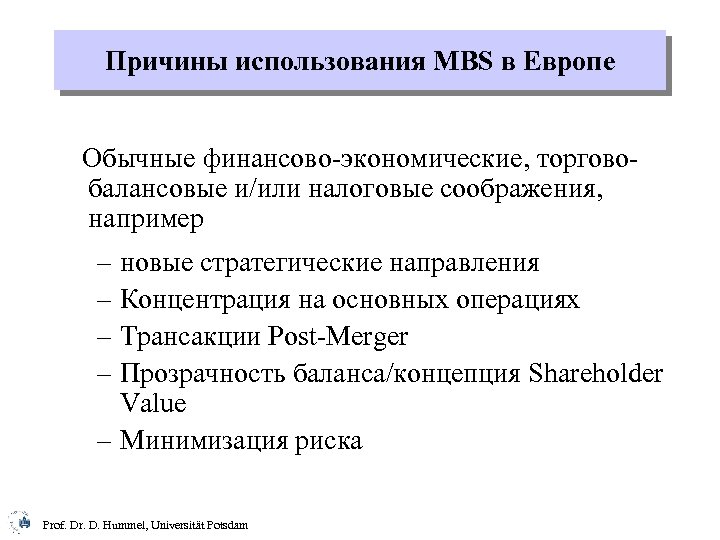 Причины использования MBS в Европе

Обычные финансово-экономические, торгово-балансовые и/или налоговые соображения, например

– новые стратегические направления
– Концентрация на основных операциях
– Трансакции Post-Merger
– Прозрачность баланса/концепция Shareholder Value
– Минимизация риска

Prof. Dr. D. Hummel, Universität Potsdam